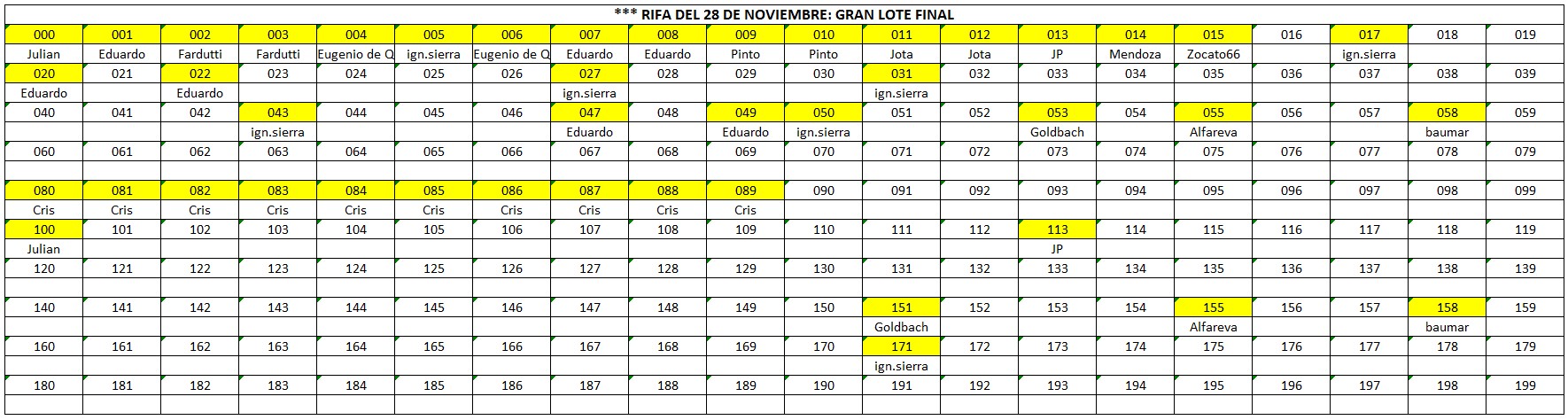 *** RIFA DEL 28 DE NOVIEMBRE: GRAN LOTE FINAL

| 000 | 001 | 002 | 003 | 004 | 005 | 006 | 007 | 008 | 009 | 010 | 011 | 012 | 013 | 014 | 015 | 016 | 017 | 018 | 019 |
|---|---|---|---|---|---|---|---|---|---|---|---|---|---|---|---|---|---|---|---|
| Julian | Eduardo | Fardutti | Fardutti | Eugenio de Q | ign.sierra | Eugenio de Q | Eduardo | Eduardo | Pinto | Pinto | Jota | Jota | JP | Mendoza | Zocato66 | | ign.sierra | | |
| 020 | 021 | 022 | 023 | 024 | 025 | 026 | 027 | 028 | 029 | 030 | 031 | 032 | 033 | 034 | 035 | 036 | 037 | 038 | 039 |
| Eduardo | | Eduardo | | | | | ign.sierra | | | | ign.sierra | | | | | | | | |
| 040 | 041 | 042 | 043 | 044 | 045 | 046 | 047 | 048 | 049 | 050 | 051 | 052 | 053 | 054 | 055 | 056 | 057 | 058 | 059 |
| | | | ign.sierra | | | | Eduardo | | Eduardo | ign.sierra | | | Goldbach | | Alfareva | | | baumar | |
| 060 | 061 | 062 | 063 | 064 | 065 | 066 | 067 | 068 | 069 | 070 | 071 | 072 | 073 | 074 | 075 | 076 | 077 | 078 | 079 |
| | | | | | | | | | | | | | | | | | | | |
| 080 | 081 | 082 | 083 | 084 | 085 | 086 | 087 | 088 | 089 | 090 | 091 | 092 | 093 | 094 | 095 | 096 | 097 | 098 | 099 |
| Cris | Cris | Cris | Cris | Cris | Cris | Cris | Cris | Cris | Cris | | | | | | | | | | |
| 100 | 101 | 102 | 103 | 104 | 105 | 106 | 107 | 108 | 109 | 110 | 111 | 112 | 113 | 114 | 115 | 116 | 117 | 118 | 119 |
| Julian | | | | | | | | | | | | | JP | | | | | | |
| 120 | 121 | 122 | 123 | 124 | 125 | 126 | 127 | 128 | 129 | 130 | 131 | 132 | 133 | 134 | 135 | 136 | 137 | 138 | 139 |
| | | | | | | | | | | | | | | | | | | | |
| 140 | 141 | 142 | 143 | 144 | 145 | 146 | 147 | 148 | 149 | 150 | 151 | 152 | 153 | 154 | 155 | 156 | 157 | 158 | 159 |
| | | | | | | | | | | | Goldbach | | | | Alfareva | | | baumar | |
| 160 | 161 | 162 | 163 | 164 | 165 | 166 | 167 | 168 | 169 | 170 | 171 | 172 | 173 | 174 | 175 | 176 | 177 | 178 | 179 |
| | | | | | | | | | | | ign.sierra | | | | | | | | |
| 180 | 181 | 182 | 183 | 184 | 185 | 186 | 187 | 188 | 189 | 190 | 191 | 192 | 193 | 194 | 195 | 196 | 197 | 198 | 199 |
| | | | | | | | | | | | | | | | | | | | |